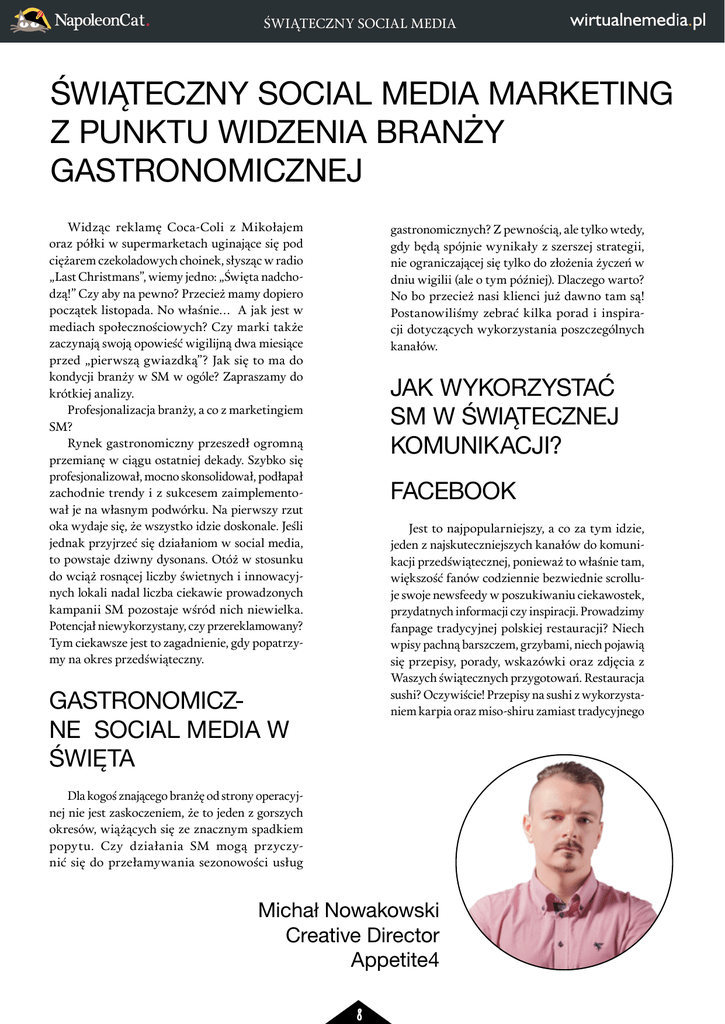 NapoleonCat.

ŚWIĄTECZNY SOCIAL MEDIA

wirtualnemedia.pl

ŚWIĄTECZNY SOCIAL MEDIA MARKETING Z PUNKTU WIDZENIA BRANŻY GASTRONOMICZNEJ

Widząc reklamę Coca-Coli z Mikołajem oraz półki w supermarketach uginające się pod ciężarem czekoladowych choinek, słysząc w radio „Last Christmans", wiemy jedno: „Święta nadchodzą!" Czy aby na pewno? Przecież mamy dopiero początek listopada. No właśnie... A jak jest w mediach społecznościowych? Czy marki także zaczynają swoją opowieść wigilijną dwa miesiące przed „pierwszą gwiazdką"? Jak się to ma do kondycji branży w SM w ogóle? Zapraszamy do krótkiej analizy.

Profesjonalizacja branży, a co z marketingiem SM?

Rynek gastronomiczny przeszedł ogromną przemianę w ciągu ostatniej dekady. Szybko się profesjonalizował, mocno skonsolidował, podłapał zachodnie trendy i z sukcesem zaimplementował je na własnym podwórku. Na pierwszy rzut oka wydaje się, że wszystko idzie doskonale. Jeśli jednak przyjrzeć się działaniom w social media, to powstaje dziwny dysonans. Otóż w stosunku do wciąż rosnącej liczby świetnych i innowacyjnych lokali nadal liczba ciekawie prowadzonych kampanii SM pozostaje wśród nich niewielka. Potencjał niewykorzystany, czy przereklamowany? Tym ciekawsze jest to zagadnienie, gdy popatrzymy na okres przedświąteczny.

GASTRONOMICZNE SOCIAL MEDIA W ŚWIĘTA

Dla kogoś znającego branżę od strony operacyjnej nie jest zaskoczeniem, że to jeden z gorszych okresów, wiążących się ze znacznym spadkiem popytu. Czy działania SM mogą przyczynić się do przełamywania sezonowości usług gastronomicznych? Z pewnością, ale tylko wtedy, gdy będą spójnie wynikały z szerszej strategii, nie ograniczającej się tylko do złożenia życzeń w dniu wigilii (ale o tym później). Dlaczego warto? No bo przecież nasi klienci już dawno tam są! Postanowiliśmy zebrać kilka porad i inspiracji dotyczących wykorzystania poszczególnych kanałów.

JAK WYKORZYSTAĆ SM W ŚWIĄTECZNEJ KOMUNIKACJI?

FACEBOOK

Jest to najpopularniejszy, a co za tym idzie, jeden z najskuteczniejszych kanałów do komunikacji przedświątecznej, ponieważ to właśnie tam, większość fanów codziennie bezwiednie scrolluje swoje newsfeedy w poszukiwaniu ciekawostek, przydatnych informacji czy inspiracji. Prowadzimy fanpage tradycyjnej polskiej restauracji? Niech wpisy pachną barszczem, grzybami, niech pojawią się przepisy, porady, wskazówki oraz zdjęcia z Waszych świątecznych przygotowań. Restauracja sushi? Oczywiście! Przepisy na sushi z wykorzystaniem karpia oraz miso-shiru zamiast tradycyjnego

Michał Nowakowski
Creative Director
Appetite4

8